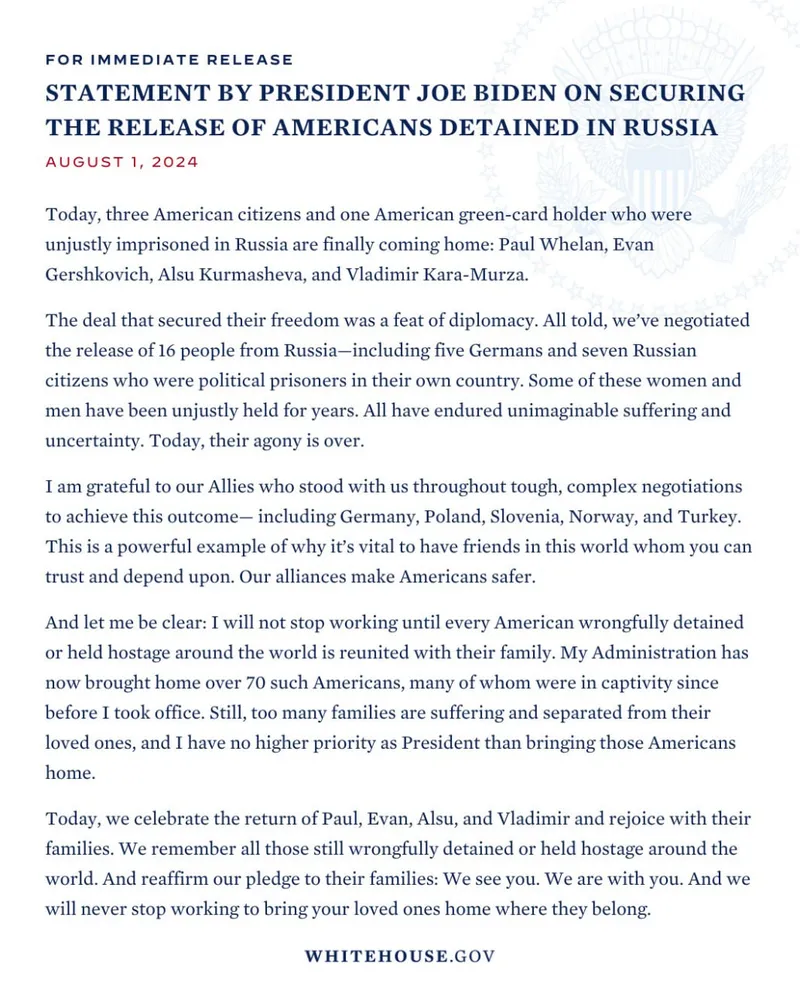 FOR IMMEDIATE RELEASE

STATEMENT BY PRESIDENT JOE BIDEN ON SECURING THE RELEASE OF AMERICANS DETAINED IN RUSSIA

AUGUST 1, 2024

Today, three American citizens and one American green-card holder who were unjustly imprisoned in Russia are finally coming home: Paul Whelan, Evan Gershkovich, Alsu Kurmasheva, and Vladimir Kara-Murza.

The deal that secured their freedom was a feat of diplomacy. All told, we've negotiated the release of 16 people from Russia—including five Germans and seven Russian citizens who were political prisoners in their own country. Some of these women and men have been unjustly held for years. All have endured unimaginable suffering and uncertainty. Today, their agony is over.

I am grateful to our Allies who stood with us throughout tough, complex negotiations to achieve this outcome— including Germany, Poland, Slovenia, Norway, and Turkey. This is a powerful example of why it's vital to have friends in this world whom you can trust and depend upon. Our alliances make Americans safer.

And let me be clear: I will not stop working until every American wrongfully detained or held hostage around the world is reunited with their family. My Administration has now brought home over 70 such Americans, many of whom were in captivity since before I took office. Still, too many families are suffering and separated from their loved ones, and I have no higher priority as President than bringing those Americans home.

Today, we celebrate the return of Paul, Evan, Alsu, and Vladimir and rejoice with their families. We remember all those still wrongfully detained or held hostage around the world. And reaffirm our pledge to their families: We see you. We are with you. And we will never stop working to bring your loved ones home where they belong.

WHITEHOUSE.GOV